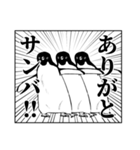 ありがと
サンバ!!